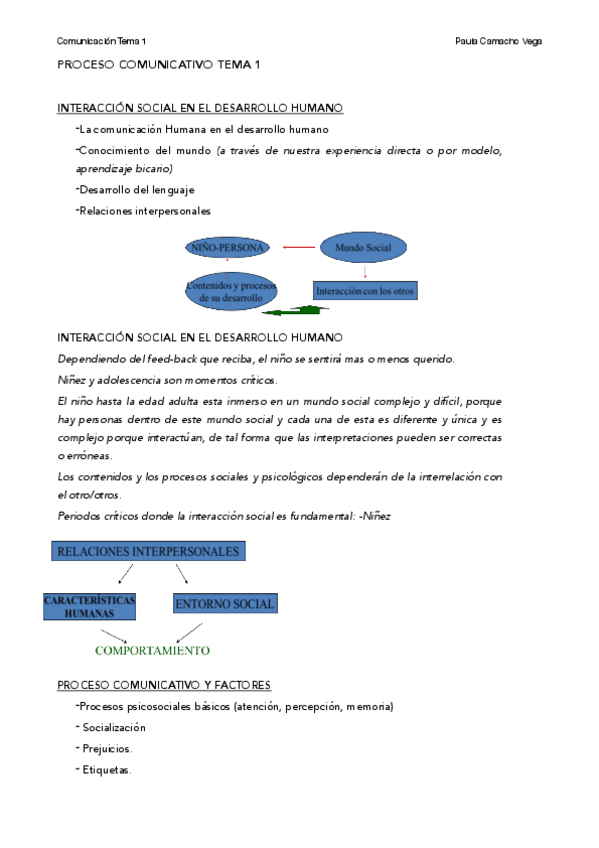 Comunicación Tema 1

Paula Camacho Vega

PROCESO COMUNICATIVO TEMA 1

INTERACCIÓN SOCIAL EN EL DESARROLLO HUMANO

-La comunicación Humana en el desarrollo humano

-Conocimiento del mundo (a través de nuestra experiencia directa o por modelo, aprendizaje bicario)

-Desarrollo del lenguaje

-Relaciones interpersonales

NIÑO-PERSONA

Mundo Social

Contenidos y procesos de su desarrollo

Interacción con los otros

INTERACCIÓN SOCIAL EN EL DESARROLLO HUMANO

Dependiendo del feed-back que reciba, el niño se sentirá mas o menos querido.

Niñez y adolescencia son momentos críticos.

El niño hasta la edad adulta esta inmerso en un mundo social complejo y difícil, porque hay personas dentro de este mundo social y cada una de esta es diferente y única y es complejo porque interactúan, de tal forma que las interpretaciones pueden ser correctas o erróneas.

Los contenidos y los procesos sociales y psicológicos dependerán de la interrelación con el otro/otros.

Periodos críticos donde la interacción social es fundamental: -Niñez

RELACIONES INTERPERSONALES

CARACTERÍSTICAS HUMANAS

ENTORNO SOCIAL

COMPORTAMIENTO

PROCESO COMUNICATIVO Y FACTORES

-Procesos psicosociales básicos (atención, percepción, memoria)

- Socialización

- Prejuicios.

- Etiquetas.